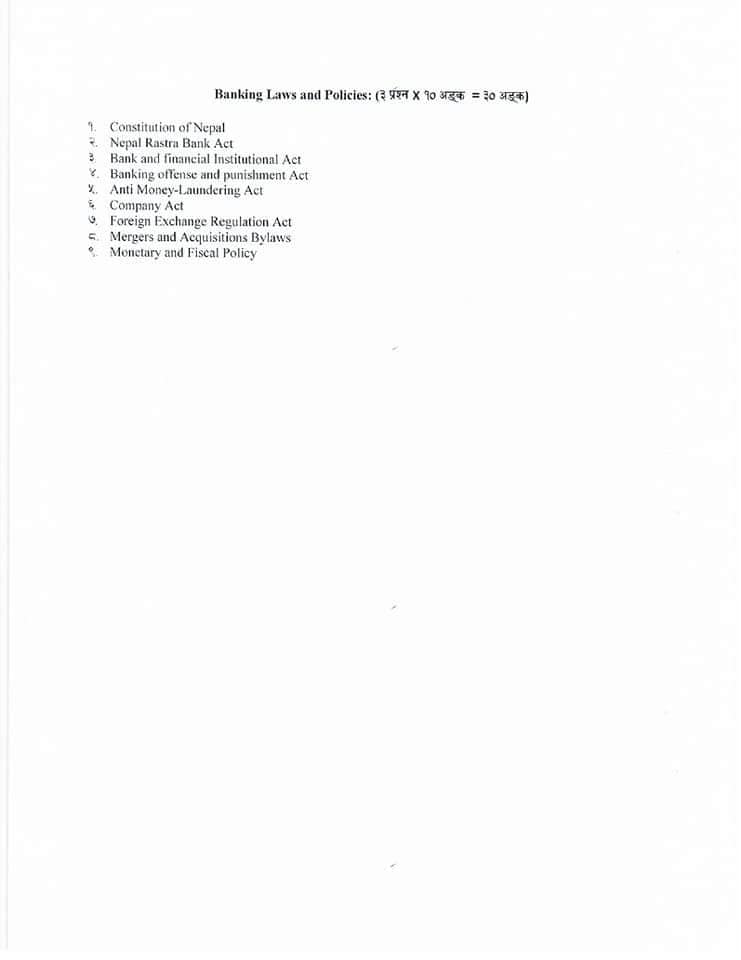 Banking Laws and Policies: (३ प्रश्न X १० अङ्क = ३० अङ्क)

१. Constitution of Nepal
२. Nepal Rastra Bank Act
३. Bank and financial Institutional Act
४. Banking offense and punishment Act
५. Anti Money-Laundering Act
६. Company Act
७. Foreign Exchange Regulation Act
८. Mergers and Acquisitions Bylaws
९. Monetary and Fiscal Policy